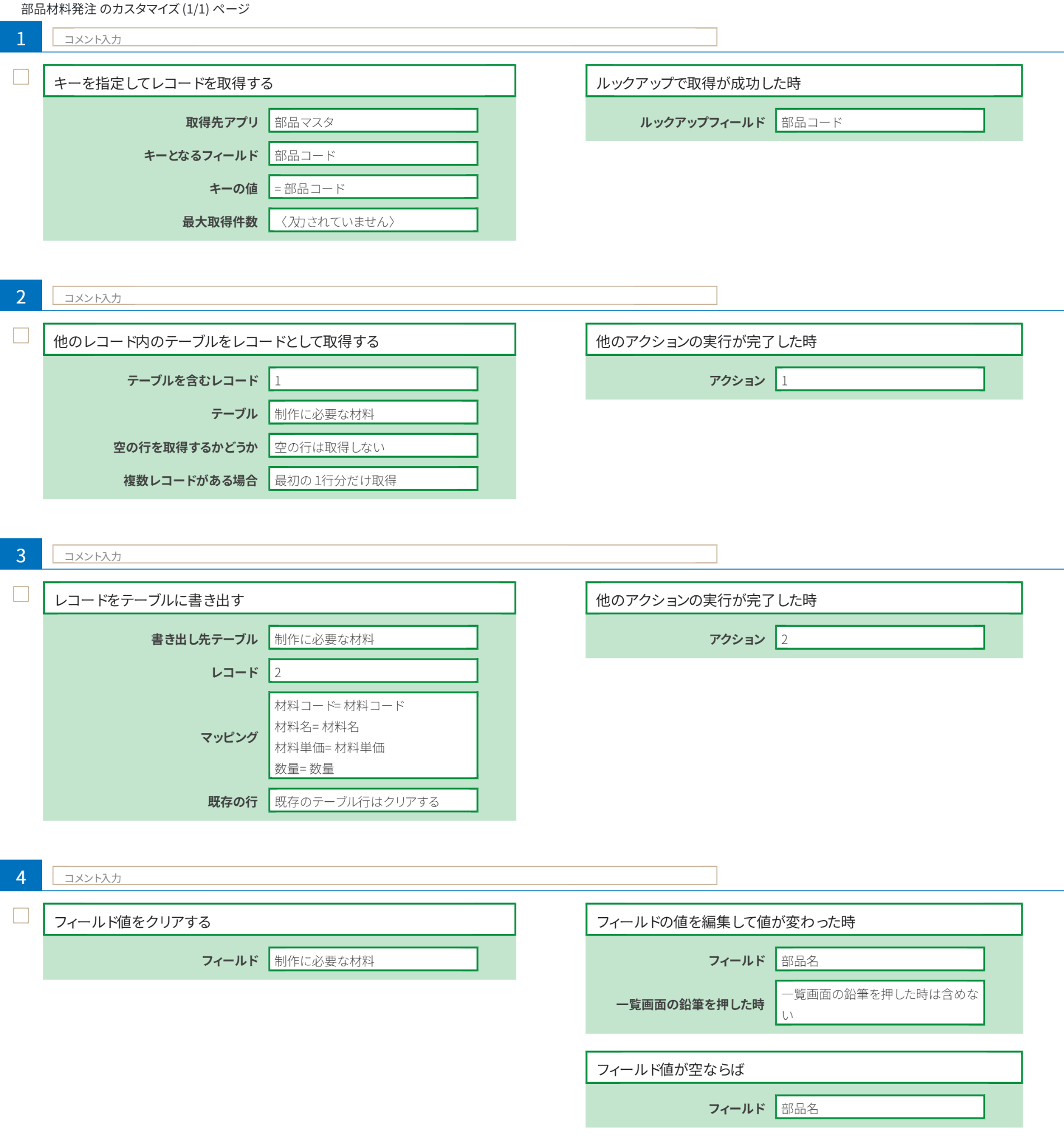 部品材料発注 のカスタマイズ (1/1) ページ

1
コメント入力

キーを指定してレコードを取得する

取得先アプリ 部品マスタ
キーとなるフィールド 部品コード
キーの値 = 部品コード
最大取得件数 〈入力されていません〉

ルックアップで取得が成功した時

ルックアップフィールド 部品コード

2
コメント入力

他のレコード内のテーブルをレコードとして取得する

テーブルを含むレコード 1
テーブル 制作に必要な材料
空の行を取得するかどうか 空の行は取得しない
複数レコードがある場合 最初の 1行分だけ取得

他のアクションの実行が完了した時

アクション 1

3
コメント入力

レコードをテーブルに書き出す

書き出し先テーブル 制作に必要な材料
レコード 2
マッピング 材料コード= 材料コード
材料名= 材料名
材料単価= 材料単価
数量= 数量
既存の行 既存のテーブル行はクリアする

他のアクションの実行が完了した時

アクション 2

4
コメント入力

フィールド値をクリアする

フィールド 制作に必要な材料

フィールドの値を編集して値が変わった時

フィールド 部品名
一覧画面の鉛筆を押した時 一覧画面の鉛筆を押した時は含めない

フィールド値が空ならば

フィールド 部品名